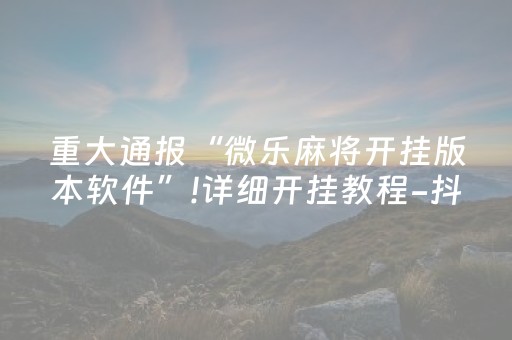 重大通报“微乐麻将开挂版本软件”!详细开挂教程-抖